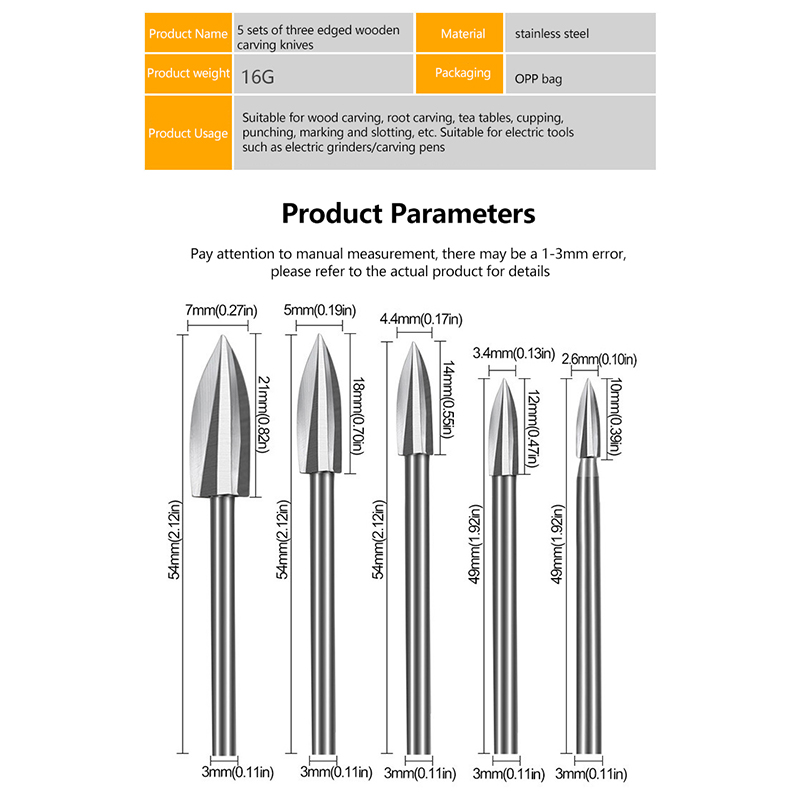 | Product Name | 5 sets of three edged wooden carving knives | Material | stainless steel |
|---|---|---|---|
| Product weight | 16G | Packaging | OPP bag |
| Product Usage | Suitable for wood carving, root carving, tea tables, cupping, punching, marking and slotting, etc. Suitable for electric tools such as electric grinders/carving pens | | |

Product Parameters

Pay attention to manual measurement, there may be a 1-3mm error, please refer to the actual product for details

7mm(0.27in)
21mm(0.82in)
54mm(2.12in)
3mm(0.11in)

5mm(0.19in)
18mm(0.70in)
54mm(2.12in)
3mm(0.11in)

4.4mm(0.17in)
14mm(0.55in)
54mm(2.12in)
3mm(0.11in)

3.4mm(0.13in)
12mm(0.47in)
49mm(1.92in)
3mm(0.11in)

2.6mm(0.10in)
10mm(0.39in)
49mm(1.92in)
3mm(0.11in)